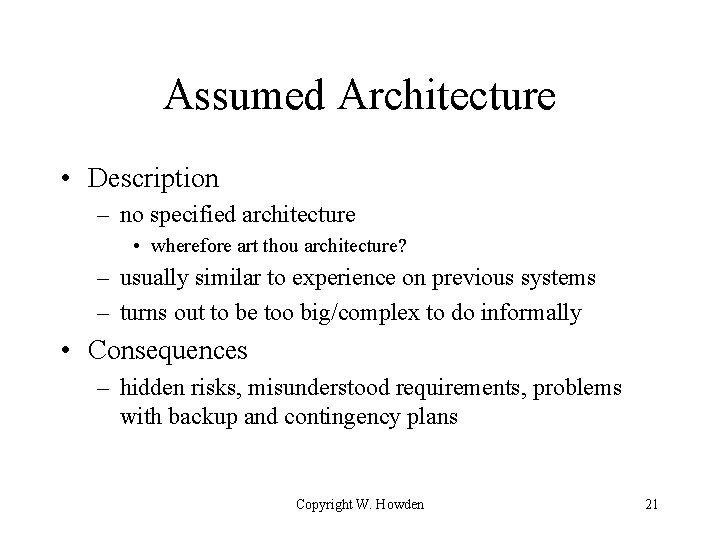 Assumed Architecture

• Description
– no specified architecture
• wherefore art thou architecture?
– usually similar to experience on previous systems
– turns out to be too big/complex to do informally

• Consequences
– hidden risks, misunderstood requirements, problems with backup and contingency plans

Copyright W. Howden

21